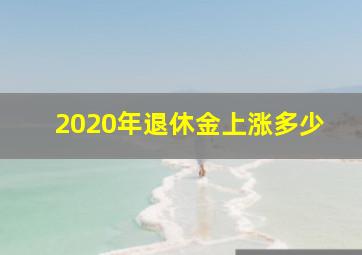 2020年退休金上涨多少